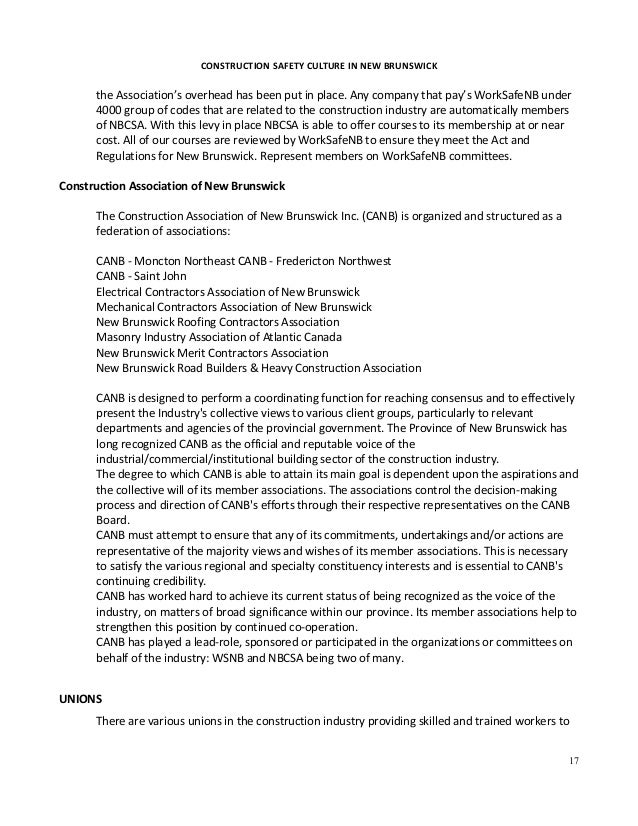 CONSTRUCTION SAFETY CULTURE IN NEW BRUNSWICK

the Association's overhead has been put in place. Any company that pay's WorkSafeNB under 4000 group of codes that are related to the construction industry are automatically members of NBCSA. With this levy in place NBCSA is able to offer courses to its membership at or near cost. All of our courses are reviewed by WorkSafeNB to ensure they meet the Act and Regulations for New Brunswick. Represent members on WorkSafeNB committees.

Construction Association of New Brunswick

The Construction Association of New Brunswick Inc. (CANB) is organized and structured as a federation of associations:

CANB - Moncton Northeast CANB - Fredericton Northwest
CANB - Saint John
Electrical Contractors Association of New Brunswick
Mechanical Contractors Association of New Brunswick
New Brunswick Roofing Contractors Association
Masonry Industry Association of Atlantic Canada
New Brunswick Merit Contractors Association
New Brunswick Road Builders & Heavy Construction Association

CANB is designed to perform a coordinating function for reaching consensus and to effectively present the Industry's collective views to various client groups, particularly to relevant departments and agencies of the provincial government. The Province of New Brunswick has long recognized CANB as the official and reputable voice of the industrial/commercial/institutional building sector of the construction industry.
The degree to which CANB is able to attain its main goal is dependent upon the aspirations and the collective will of its member associations. The associations control the decision-making process and direction of CANB's efforts through their respective representatives on the CANB Board.
CANB must attempt to ensure that any of its commitments, undertakings and/or actions are representative of the majority views and wishes of its member associations. This is necessary to satisfy the various regional and specialty constituency interests and is essential to CANB's continuing credibility.
CANB has worked hard to achieve its current status of being recognized as the voice of the industry, on matters of broad significance within our province. Its member associations help to strengthen this position by continued co-operation.
CANB has played a lead-role, sponsored or participated in the organizations or committees on behalf of the industry: WSNB and NBCSA being two of many.

UNIONS

There are various unions in the construction industry providing skilled and trained workers to

17